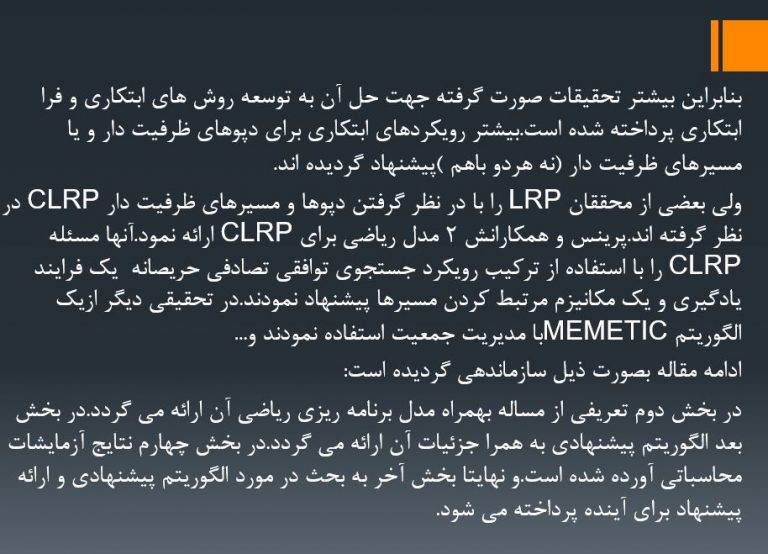 بنابراین بیشتر تحقیقات صورت گرفته جهت حل آن به توسعه روش های ابتکاری و فرا ابتکاری پرداخته شده است.بیشتر رویکردهای ابتکاری برای دپوهای ظرفیت دار و یا مسیرهای ظرفیت دار (نه هردو باهم )پیشنهاد گردیده اند.

ولی بعضی از محققان LRP را با در نظر گرفتن دپوها و مسیرهای ظرفیت دار CLRP در نظر گرفته اند.پرینس و همکارانش ۲ مدل ریاضی برای CLRP ارائه نمود.آنها مسئله CLRP را با استفاده از ترکیب رویکرد جستجوی توافقی تصادفی حریصانه یک فرایند یادگیری و یک مکانیزم مرتبط کردن مسیرها پیشنهاد نمودند.در تحقیقی دیگر ازیک الگوریتم MEMETICبا مدیریت جمعیت استفاده نمودند و...

ادامه مقاله بصورت ذیل سازماندهی گردیده است:

در بخش دوم تعریفی از مساله بهمراه مدل برنامه ریزی ریاضی آن ارائه می گردد.در بخش بعد الگوریتم پیشنهادی به همرا جزئیات آن ارائه می گردد.در بخش چهارم نتایج آزمایشات محاسباتی آورده شده است.و نهایتا بخش آخر به بحث در مورد الگوریتم پیشنهادی و ارائه پیشنهاد برای آینده پرداخته می شود.